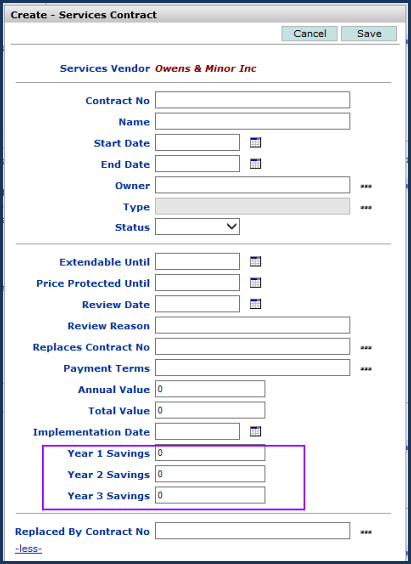 Create - Services Contract

Cancel Save

Services Vendor Owens & Minor Inc

Contract No

Name

Start Date

End Date

Owner ...

Type ...

Status

Extendable Until

Price Protected Until

Review Date

Review Reason

Replaces Contract No ...

Payment Terms ...

Annual Value 0

Total Value 0

Implementation Date

Year 1 Savings 0

Year 2 Savings 0

Year 3 Savings 0

Replaced By Contract No ...

-less-